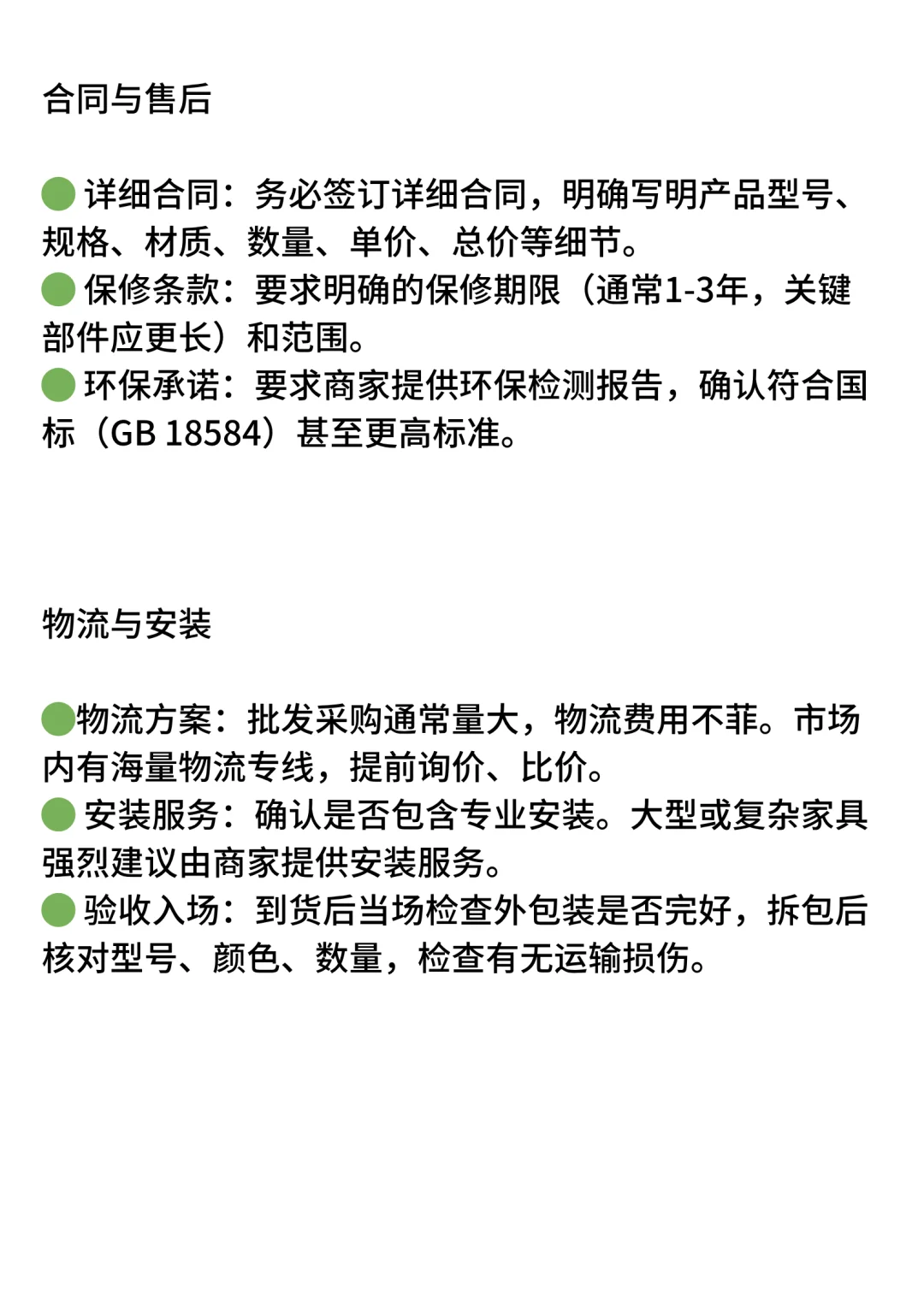 合同与售后

🟢 详细合同：务必签订详细合同，明确写明产品型号、规格、材质、数量、单价、总价等细节。
🟢 保修条款：要求明确的保修期限（通常1-3年，关键部件应更长）和范围。
🟢 环保承诺：要求商家提供环保检测报告，确认符合国标（GB 18584）甚至更高标准。

物流与安装

🟢物流方案：批发采购通常量大，物流费用不菲。市场内有海量物流专线，提前询价、比价。
🟢 安装服务：确认是否包含专业安装。大型或复杂家具强烈建议由商家提供安装服务。
🟢 验收入场：到货后当场检查外包装是否完好，拆包后核对型号、颜色、数量，检查有无运输损伤。